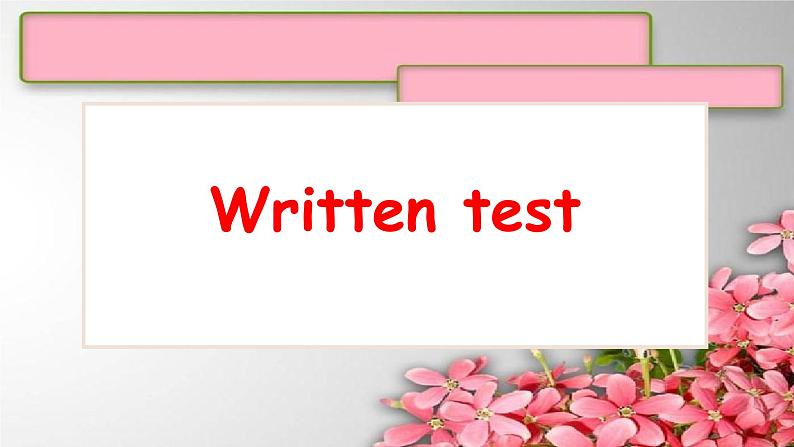 Written test